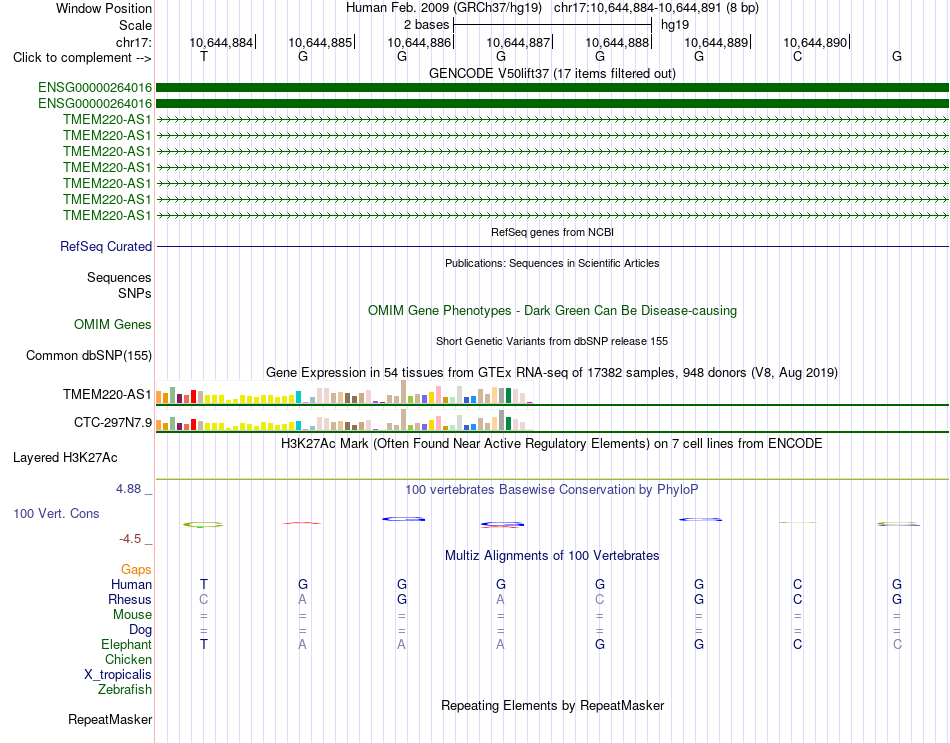 Window Position
Human Feb. 2009 (GRCh37/hg19) chr17:10,644,884-10,644,891 (8 bp)
Scale
2 bases
hg19
chr17:
10,644,884 10,644,885 10,644,886 10,644,887 10,644,888 10,644,889 10,644,890
Click to complement -->
T G G G G G C G
GENCODE V50lift37 (17 items filtered out)
ENSG00000264016
ENSG00000264016
TMEM220-AS1
TMEM220-AS1
TMEM220-AS1
TMEM220-AS1
TMEM220-AS1
TMEM220-AS1
TMEM220-AS1
RefSeq genes from NCBI
RefSeq Curated
Publications: Sequences in Scientific Articles
Sequences
SNPs
OMIM Gene Phenotypes - Dark Green Can Be Disease-causing
OMIM Genes
Short Genetic Variants from dbSNP release 155
Common dbSNP(155)
Gene Expression in 54 tissues from GTEx RNA-seq of 17382 samples, 948 donors (V8, Aug 2019)
TMEM220-AS1
CTC-297N7.9
H3K27Ac Mark (Often Found Near Active Regulatory Elements) on 7 cell lines from ENCODE
Layered H3K27Ac
4.88 _
100 vertebrates Basewise Conservation by PhyloP
100 Vert. Cons
-4.5 _
Multiz Alignments of 100 Vertebrates
Gaps
Human T G G G G G C G
Rhesus C A G A C G C G
Mouse = = = = = = = =
Dog = = = = = = = =
Elephant T A A A G G C C
Chicken
X_tropicalis
Zebrafish
Repeating Elements by RepeatMasker
RepeatMasker